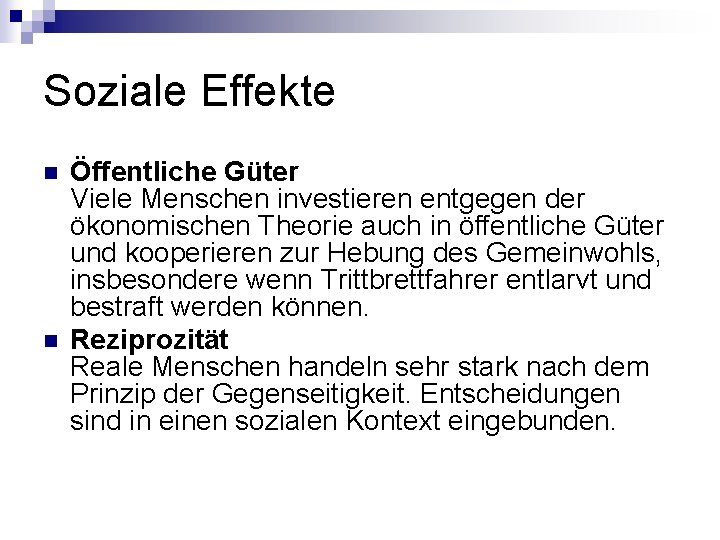 Soziale Effekte

Öffentliche Güter
Viele Menschen investieren entgegen der ökonomischen Theorie auch in öffentliche Güter und kooperieren zur Hebung des Gemeinwohls, insbesondere wenn Trittbrettfahrer entlarvt und bestraft werden können.

Reziprozität
Reale Menschen handeln sehr stark nach dem Prinzip der Gegenseitigkeit. Entscheidungen sind in einen sozialen Kontext eingebunden.